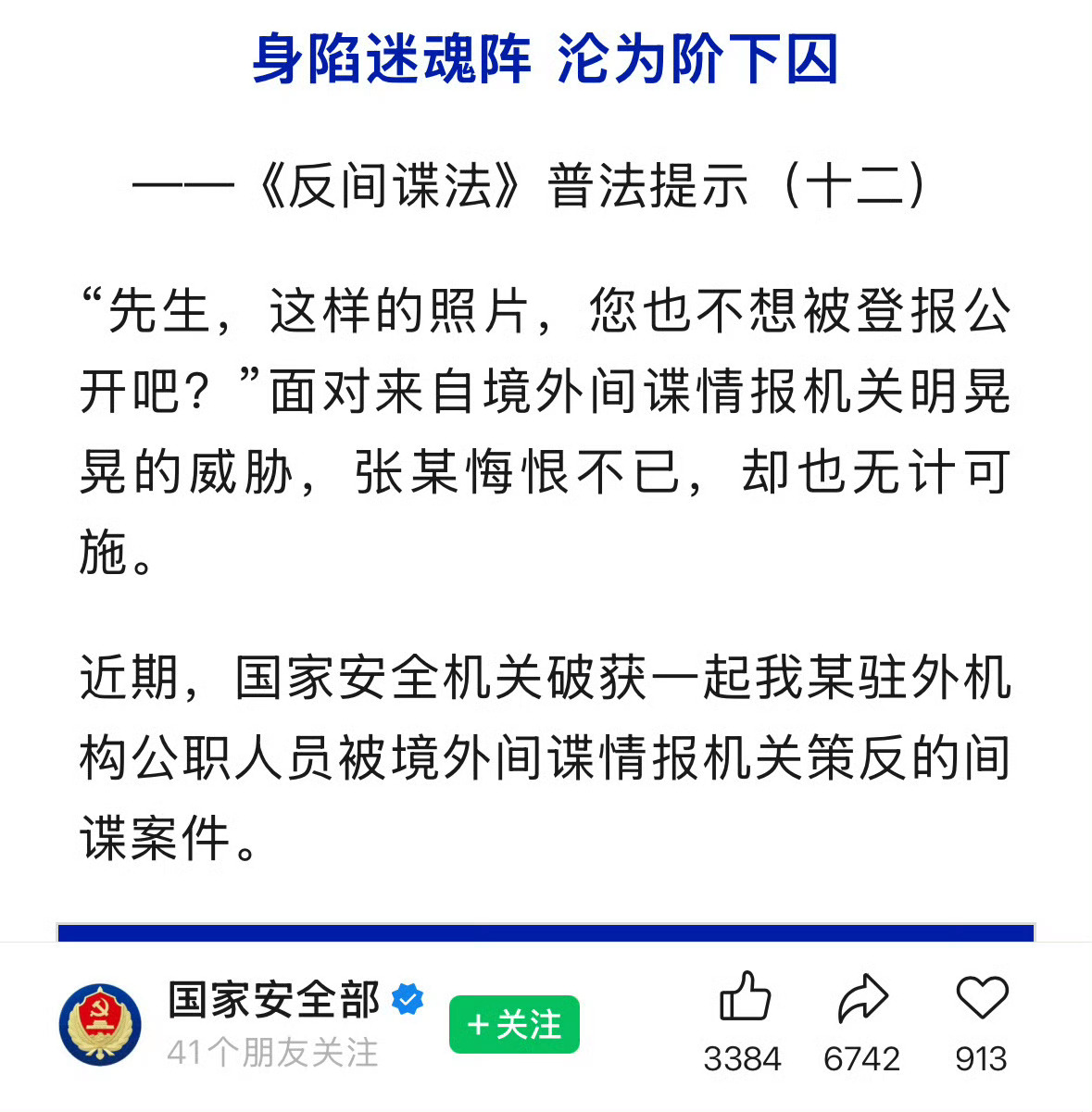 身陷迷魂阵 沦为阶下囚

——《反间谍法》普法提示（十二）

“先生，这样的照片，您也不想被登报公开吧？”面对来自境外间谍情报机关明晃晃的威胁，张某悔恨不已，却也无计可施。

近期，国家安全机关破获一起我某驻外机构公职人员被境外间谍情报机关策反的间谍案件。

国家安全部
41个朋友关注
+关注
3384
6742
913